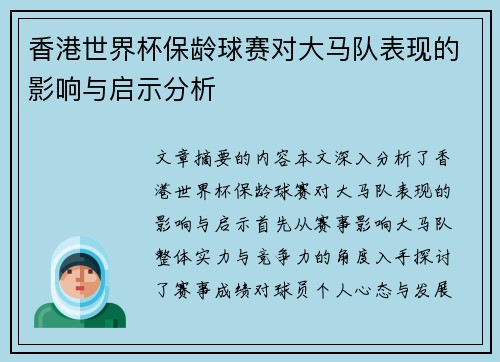 香港世界杯保龄球赛对大马队表现的影响与启示分析

文章摘要的内容本文深入分析了香港世界杯保龄球赛对大马队表现的影响与启示首先从赛事影响大马队整体实力与竞争力的角度入手探讨了赛事成绩对球员个人心态与发展